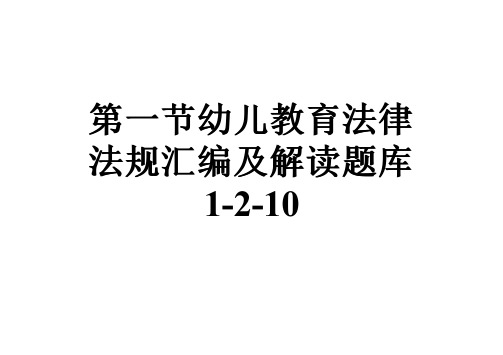 第一节幼儿教育法律法规汇编及解读题库1-2-10